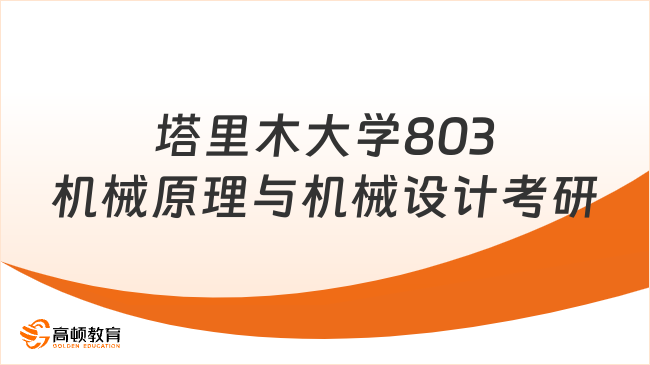 塔里木大学803
机械原理与机械设计考研

高顿教育
GOLDEN EDUCATION